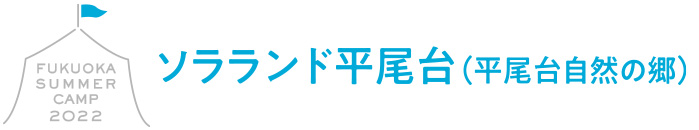 FUKUOKA
SUMMER
CAMP
2022

ソラランド平尾台（平尾台自然の郷）